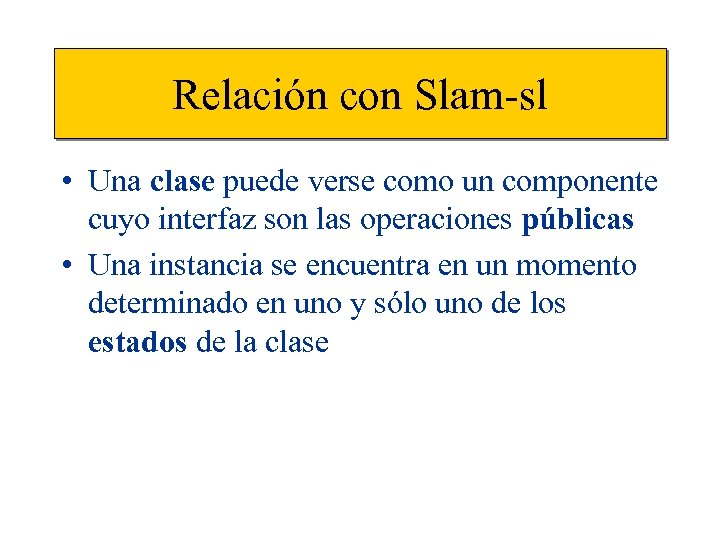 Relación con Slam-sl

• Una clase puede verse como un componente cuyo interfaz son las operaciones públicas

• Una instancia se encuentra en un momento determinado en uno y sólo uno de los estados de la clase